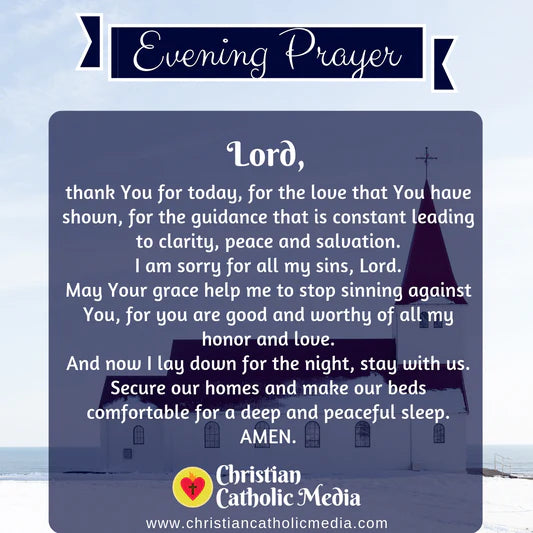 Evening Prayer

Lord,

thank You for today, for the love that You have shown, for the guidance that is constant leading to clarity, peace and salvation.
I am sorry for all my sins, Lord.
May Your grace help me to stop sinning against You, for you are good and worthy of all my honor and love.
And now I lay down for the night, stay with us.
Secure our homes and make our beds comfortable for a deep and peaceful sleep.
AMEN.

Christian Catholic Media

www.christiancatholicmedia.com